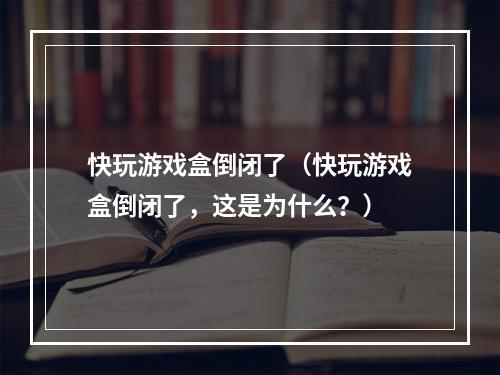 快玩游戏盒倒闭了（快玩游戏盒倒闭了，这是为什么？）